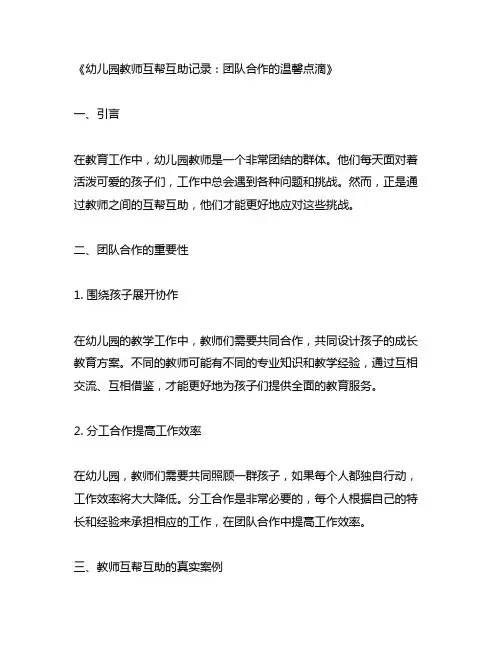 《幼儿园教师互帮互助记录：团队合作的温馨点滴》

一、引言

在教育工作中，幼儿园教师是一个非常团结的群体。他们每天面对着活泼可爱的孩子们，工作中总会遇到各种问题和挑战。然而，正是通过教师之间的互帮互助，他们才能更好地应对这些挑战。

二、团队合作的重要性

1. 围绕孩子展开协作

在幼儿园的教学工作中，教师们需要共同合作，共同设计孩子的成长教育方案。不同的教师可能有不同的专业知识和教学经验，通过互相交流、互相借鉴，才能更好地为孩子们提供全面的教育服务。

2. 分工合作提高工作效率

在幼儿园，教师们需要共同照顾一群孩子，如果每个人都独自行动，工作效率将大大降低。分工合作是非常必要的，每个人根据自己的特长和经验来承担相应的工作，在团队合作中提高工作效率。

三、教师互帮互助的真实案例